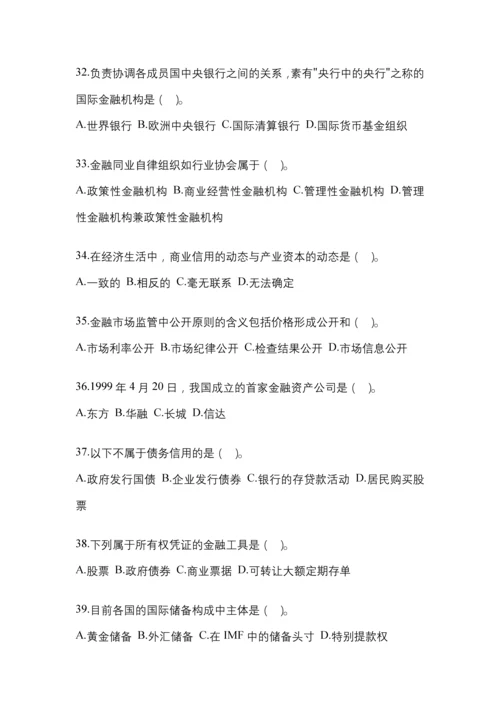 32.负责协调各成员国中央银行之间的关系，素有"央行中的央行"之称的国际金融机构是（ ）。

A.世界银行 B.欧洲中央银行 C.国际清算银行 D.国际货币基金组织

33.金融同业自律组织如行业协会属于（ ）。

A.政策性金融机构 B.商业经营性金融机构 C.管理性金融机构 D.管理性金融机构兼政策性金融机构

34.在经济生活中，商业信用的动态与产业资本的动态是（ ）。

A.一致的 B.相反的 C.毫无联系 D.无法确定

35.金融市场监管中公开原则的含义包括价格形成公开和（ ）。

A.市场利率公开 B.市场纪律公开 C.检查结果公开 D.市场信息公开

36.1999 年 4 月 20 日，我国成立的首家金融资产公司是（ ）。

A.东方 B.华融 C.长城 D.信达

37.以下不属于债务信用的是（ ）。

A.政府发行国债 B.企业发行债券 C.银行的存贷款活动 D.居民购买股票

38.下列属于所有权凭证的金融工具是（ ）。

A.股票 B.政府债券 C.商业票据 D.可转让大额定期存单

39.目前各国的国际储备构成中主体是（ ）。

A.黄金储备 B.外汇储备 C.在 IMF 中的储备头寸 D.特别提款权